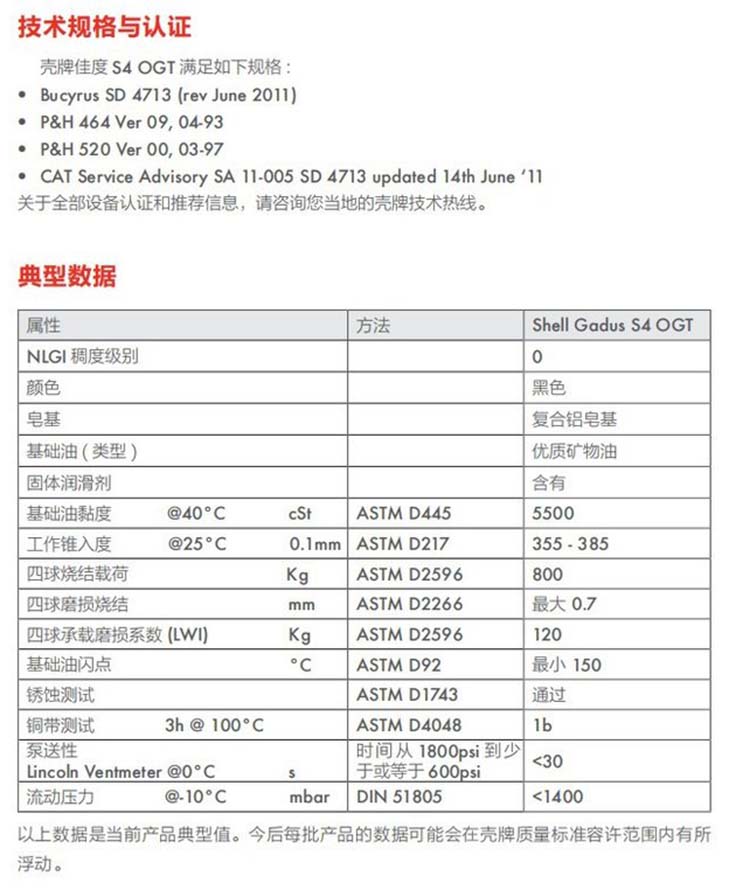 技术规格与认证

壳牌佳度 S4 OGT 满足如下规格：

• Bucyrus SD 4713 (rev June 2011)
• P&H 464 Ver 09, 04-93
• P&H 520 Ver 00, 03-97
• CAT Service Advisory SA 11-005 SD 4713 updated 14th June '11

关于全部设备认证和推荐信息，请咨询您当地的壳牌技术热线。

典型数据

| 属性 | 方法 | Shell Gadus S4 OGT |
|---|---|---|
| NLGI 稠度级别 | | 0 |
| 颜色 | | 黑色 |
| 皂基 | | 复合铝皂基 |
| 基础油（类型） | | 优质矿物油 |
| 固体润滑剂 | | 含有 |
| 基础油黏度 @40°C cSt | ASTM D445 | 5500 |
| 工作锥入度 @25°C 0.1mm | ASTM D217 | 355 - 385 |
| 四球烧结载荷 Kg | ASTM D2596 | 800 |
| 四球磨损烧结 mm | ASTM D2266 | 最大 0.7 |
| 四球承载磨损系数 (LWI) Kg | ASTM D2596 | 120 |
| 基础油闪点 °C | ASTM D92 | 最小 150 |
| 锈蚀测试 | ASTM D1743 | 通过 |
| 铜带测试 3h @ 100°C | ASTM D4048 | 1b |
| 泵送性 Lincoln Ventmeter @0°C s | 时间从 1800psi 到少于或等于 600psi | <30 |
| 流动压力 @-10°C mbar | DIN 51805 | <1400 |

以上数据是当前产品典型值。今后每批产品的数据可能会在壳牌质量标准容许范围内有所浮动。